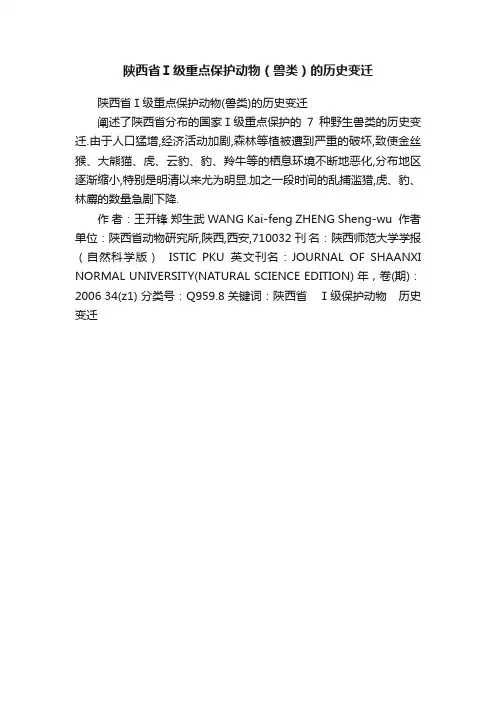 陕西省Ⅰ级重点保护动物（兽类）的历史变迁

陕西省Ⅰ级重点保护动物(兽类)的历史变迁

阐述了陕西省分布的国家Ⅰ级重点保护的 7 种野生兽类的历史变迁.由于人口猛增,经济活动加剧,森林等植被遭到严重的破坏,致使金丝猴、大熊猫、虎、云豹、豹、羚牛等的栖息环境不断地恶化,分布地区逐渐缩小,特别是明清以来尤为明显.加之一段时间的乱捕滥猎,虎、豹、林麝的数量急剧下降.

作者：王开锋 郑生武 WANG Kai-feng ZHENG Sheng-wu 作者单位：陕西省动物研究所,陕西,西安,710032 刊名：陕西师范大学学报（自然科学版） ISTIC PKU 英文刊名：JOURNAL OF SHAANXI NORMAL UNIVERSITY(NATURAL SCIENCE EDITION) 年，卷(期)：2006 34(z1) 分类号：Q959.8 关键词：陕西省 Ⅰ级保护动物 历史变迁